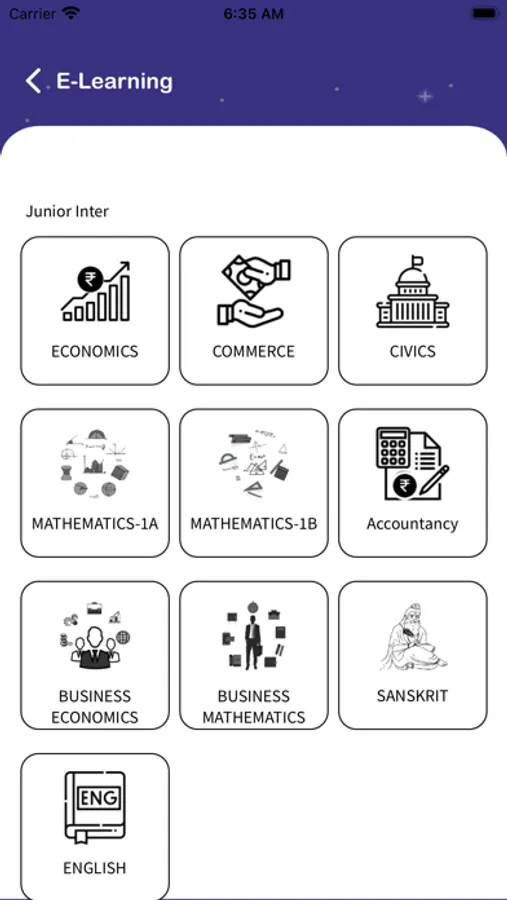 Carrier 6:35 AM

E-Learning

Junior Inter

₹

ECONOMICS

COMMERCE

CIVICS

MATHEMATICS-1A

MATHEMATICS-1B

₹

Accountancy

BUSINESS ECONOMICS

BUSINESS MATHEMATICS

SANSKRIT

ENG

ENGLISH